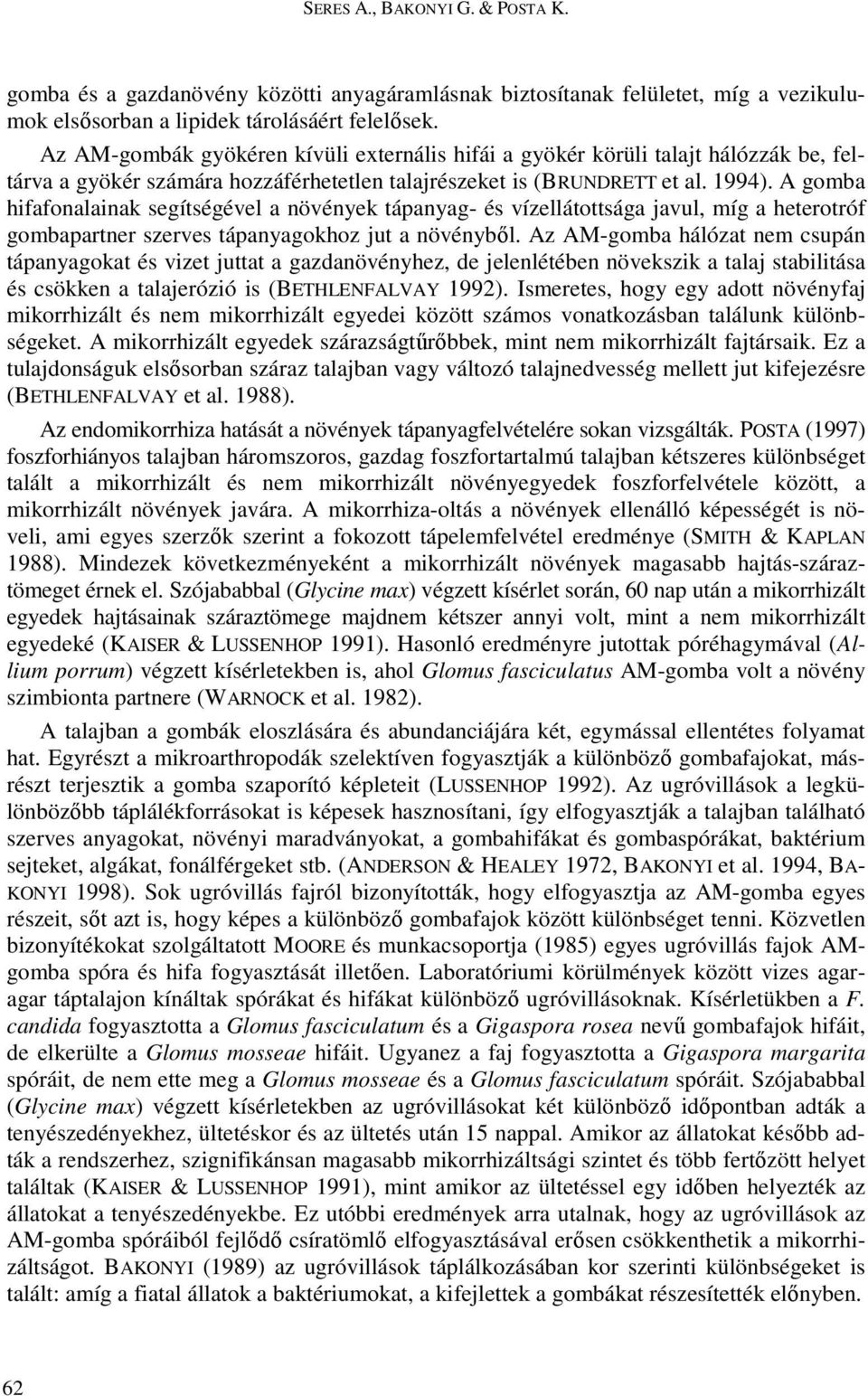 SERES A., BAKONYI G. & POSTA K.

gomba és a gazdanövény közötti anyagáramlásnak biztosítanak felületet, míg a vezikulumok elsősorban a lipidek tárolásáért felelősek.

Az AM-gombák gyökéren kívüli externális hifái a gyökér körüli talajt hálózzák be, feltárva a gyökér számára hozzáférhetetlen talajrészeket is (BRUNDRETT et al. 1994). A gomba hifafonalainak segítségével a növények tápanyag- és vízellátottsága javul, míg a heterotróf gombapartner szerves tápanyagokhoz jut a növényből. Az AM-gomba hálózat nem csupán tápanyagokat és vizet juttat a gazdanövényhez, de jelenlétében növekszik a talaj stabilitása és csökken a talajerózió is (BETHLENFALVAY 1992). Ismeretes, hogy egy adott növényfaj mikorrhizált és nem mikorrhizált egyedei között számos vonatkozásban találunk különbségeket. A mikorrhizált egyedek szárazságtűrőbbek, mint nem mikorrhizált fajtársaik. Ez a tulajdonságuk elsősorban száraz talajban vagy változó talajnedvesség mellett jut kifejezésre (BETHLENFALVAY et al. 1988).

Az endomikorrhiza hatását a növények tápanyagfelvételére sokan vizsgálták. POSTA (1997) foszforhiányos talajban háromszoros, gazdag foszfortartalmú talajban kétszeres különbséget talált a mikorrhizált és nem mikorrhizált növényegyedek foszforfelvétele között, a mikorrhizált növények javára. A mikorrhiza-oltás a növények ellenálló képességét is növeli, ami egyes szerzők szerint a fokozott tápelemfelvétel eredménye (SMITH & KAPLAN 1988). Mindezek következményeként a mikorrhizált növények magasabb hajtás-száraztömeget érnek el. Szójababbal (Glycine max) végzett kísérlet során, 60 nap után a mikorrhizált egyedek hajtásainak száraztömege majdnem kétszer annyi volt, mint a nem mikorrhizált egyedeké (KAISER & LUSSENHOP 1991). Hasonló eredményre jutottak póréhagymával (Allium porrum) végzett kísérletekben is, ahol Glomus fasciculatus AM-gomba volt a növény szimbionta partnere (WARNOCK et al. 1982).

A talajban a gombák eloszlására és abundanciájára két, egymással ellentétes folyamat hat. Egyrészt a mikroarthropodák szelektíven fogyasztják a különböző gombafajokat, másrészt terjesztik a gomba szaporító képleteit (LUSSENHOP 1992). Az ugróvillások a legkülönbözőbb táplálékforrásokat is képesek hasznosítani, így elfogyasztják a talajban található szerves anyagokat, növényi maradványokat, a gombahifákat és gombaspórákat, baktérium sejteket, algákat, fonálférgeket stb. (ANDERSON & HEALEY 1972, BAKONYI et al. 1994, BAKONYI 1998). Sok ugróvillás fajról bizonyították, hogy elfogyasztja az AM-gomba egyes részeit, sőt azt is, hogy képes a különböző gombafajok között különbséget tenni. Közvetlen bizonyítékokat szolgáltatott MOORE és munkacsoportja (1985) egyes ugróvillás fajok AM-gomba spóra és hifa fogyasztását illetően. Laboratóriumi körülmények között vizes agar-agar táptalajon kínáltak spórákat és hifákat különböző ugróvillásoknak. Kísérletükben a F. candida fogyasztotta a Glomus fasciculatum és a Gigaspora rosea nevű gombafajok hifáit, de elkerülte a Glomus mosseae hifáit. Ugyanez a faj fogyasztotta a Gigaspora margarita spóráit, de nem ette meg a Glomus mosseae és a Glomus fasciculatum spóráit. Szójababbal (Glycine max) végzett kísérletekben az ugróvillásokat két különböző időpontban adták a tenyészedényekhez, ültetéskor és az ültetés után 15 nappal. Amikor az állatokat később adták a rendszerhez, szignifikánsan magasabb mikorrhizáltsági szintet és több fertőzött helyet találtak (KAISER & LUSSENHOP 1991), mint amikor az ültetéssel egy időben helyezték az állatokat a tenyészedényekbe. Ez utóbbi eredmények arra utalnak, hogy az ugróvillások az AM-gomba spóráiból fejlődő csíratömlő elfogyasztásával erősen csökkenthetik a mikorrhizáltságot. BAKONYI (1989) az ugróvillások táplálkozásában kor szerinti különbségeket is talált: amíg a fiatal állatok a baktériumokat, a kifejlettek a gombákat részesítették előnyben.

62